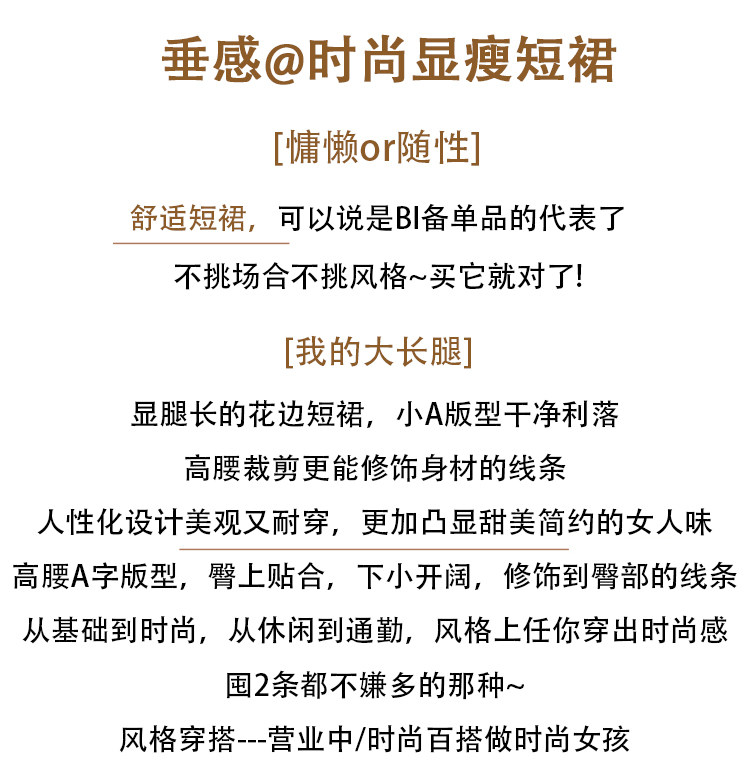 垂感@时尚显瘦短裙

[慵懒or随性]

舒适短裙，可以说是BI备单品的代表了

不挑场合不挑风格~买它就对了!

[我的大长腿]

显腿长的花边短裙，小A版型干净利落

高腰裁剪更能修饰身材的线条

人性化设计美观又耐穿，更加凸显甜美简约的女人味

高腰A字版型，臀上贴合，下小开阔，修饰到臀部的线条

从基础到时尚，从休闲到通勤，风格上任你穿出时尚感

囤2条都不嫌多的那种~

风格穿搭---营业中/时尚百搭做时尚女孩